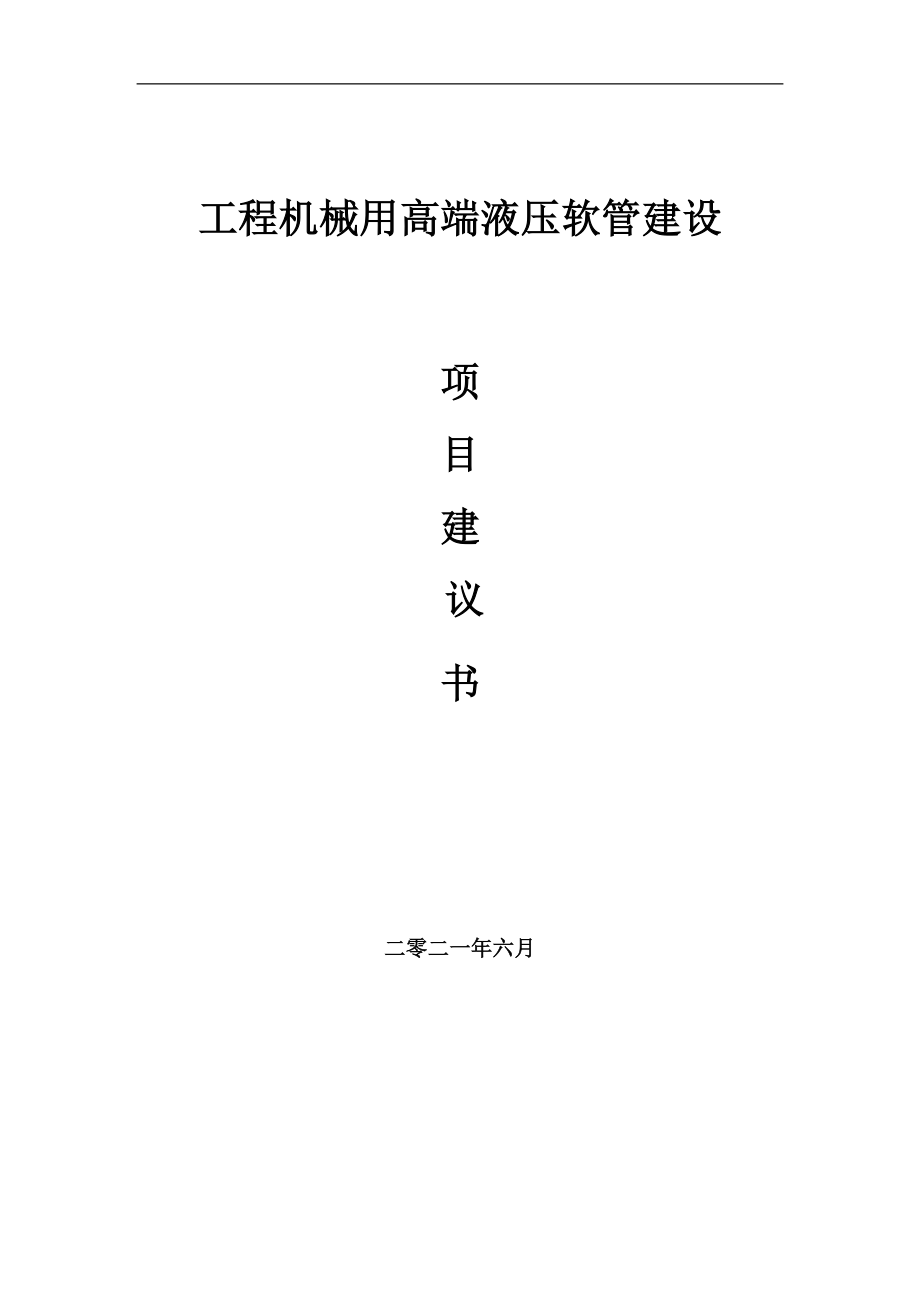 工程机械用高端液压软管建设

项

目

建

议

书

二零二一年六月